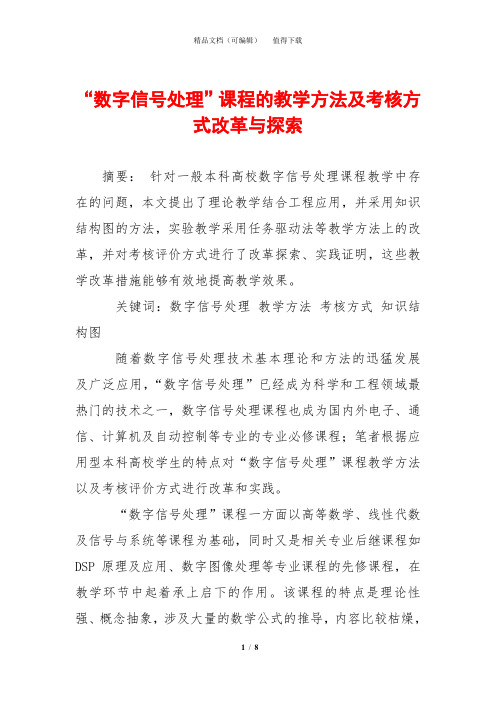 精品文档（可编辑）　　值得下载

“数字信号处理”课程的教学方法及考核方式改革与探索

摘要：　针对一般本科高校数字信号处理课程教学中存在的问题，本文提出了理论教学结合工程应用，并采用知识结构图的方法，实验教学采用任务驱动法等教学方法上的改革，并对考核评价方式进行了改革探索、实践证明，这些教学改革措施能够有效地提高教学效果。

关键词：数字信号处理　教学方法　考核方式　知识结构图

随着数字信号处理技术基本理论和方法的迅猛发展及广泛应用，“数字信号处理”已经成为科学和工程领域最热门的技术之一，数字信号处理课程也成为国内外电子、通信、计算机及自动控制等专业的专业必修课程；笔者根据应用型本科高校学生的特点对“数字信号处理”课程教学方法以及考核评价方式进行改革和实践。

“数字信号处理”课程一方面以高等数学、线性代数及信号与系统等课程为基础，同时又是相关专业后继课程如DSP 原理及应用、数字图像处理等专业课程的先修课程，在教学环节中起着承上启下的作用。该课程的特点是理论性强、概念抽象，涉及大量的数学公式的推导，内容比较枯燥，

1 / 8